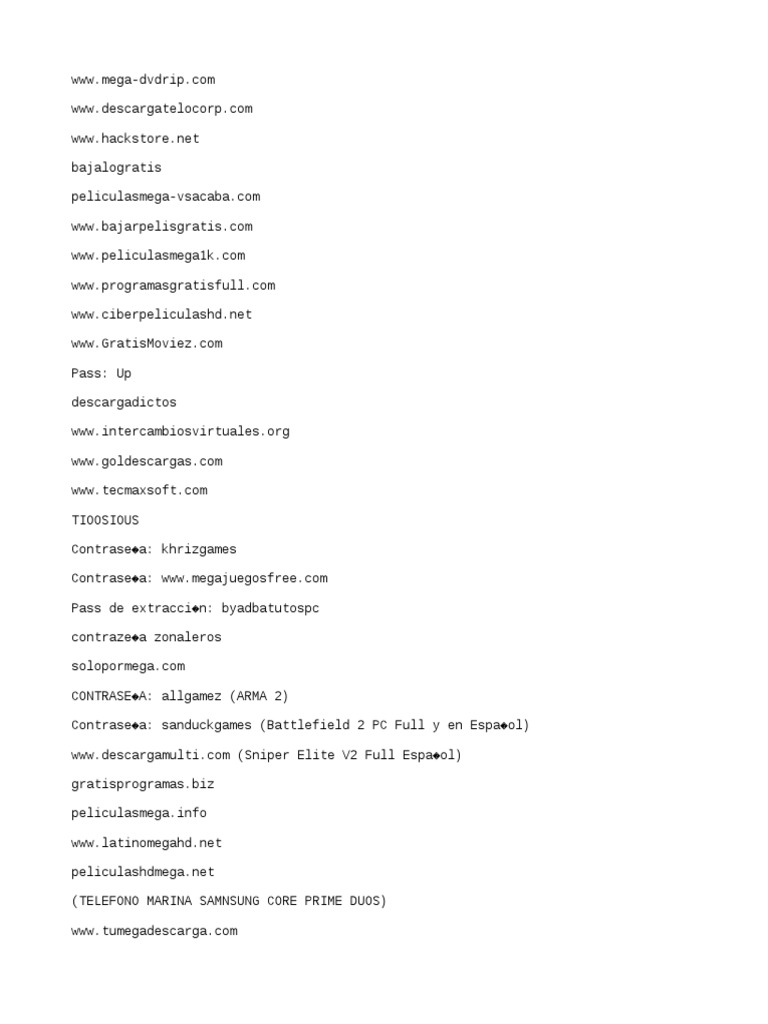 www.mega-dvdrip.com

www.descargatelocorp.com

www.hackstore.net

bajalogratis

peliculasmega-vsacaba.com

www.bajarpelisgratis.com

www.peliculasmega1k.com

www.programasgratisfull.com

www.ciberpeliculashd.net

www.GratisMoviez.com

Pass: Up

descargadictos

www.intercambiosvirtuales.org

www.goldescargas.com

www.tecmaxsoft.com

TIOOSIOUS

Contrase◆a: khrizgames

Contrase◆a: www.megajuegosfree.com

Pass de extracci◆n: byadbatutospc

contraze◆a zonaleros

solopormega.com

CONTRASE◆A: allgamez (ARMA 2)

Contrase◆a: sanduckgames (Battlefield 2 PC Full y en Espa◆ol)

www.descargamulti.com (Sniper Elite V2 Full Espa◆ol)

gratisprogramas.biz

peliculasmega.info

www.latinomegahd.net

peliculashdmega.net

(TELEFONO MARINA SAMNSUNG CORE PRIME DUOS)

www.tumegadescarga.com